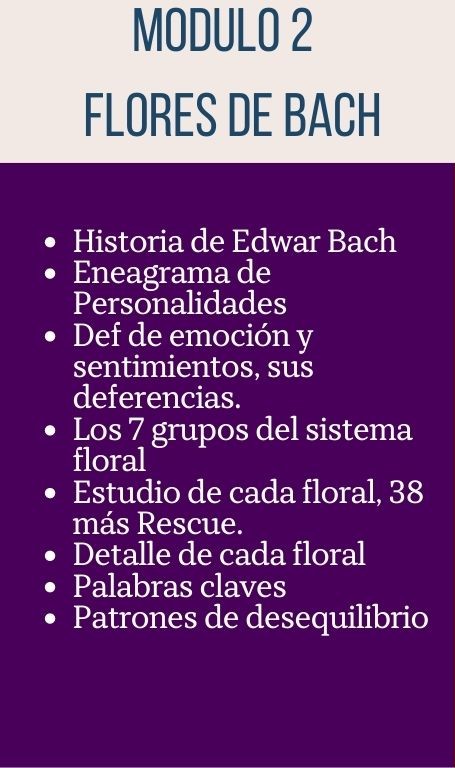 MODULO 2
FLORES DE BACH

- Historia de Edwar Bach
- Eneagrama de Personalidades
- Def de emoción y sentimientos, sus deferencias.
- Los 7 grupos del sistema floral
- Estudio de cada floral, 38 más Rescue.
- Detalle de cada floral
- Palabras claves
- Patrones de desequilibrio